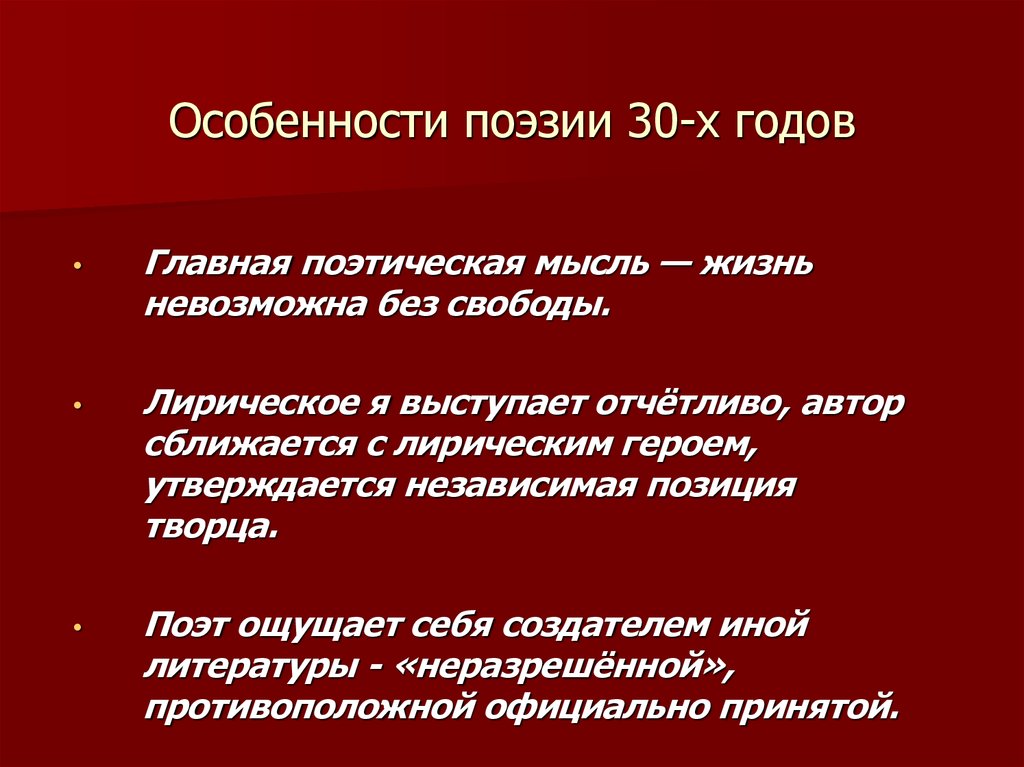 Особенности поэзии 30-х годов

• Главная поэтическая мысль — жизнь невозможна без свободы.

• Лирическое я выступает отчётливо, автор сближается с лирическим героем, утверждается независимая позиция творца.

• Поэт ощущает себя создателем иной литературы - «неразрешённой», противоположной официально принятой.